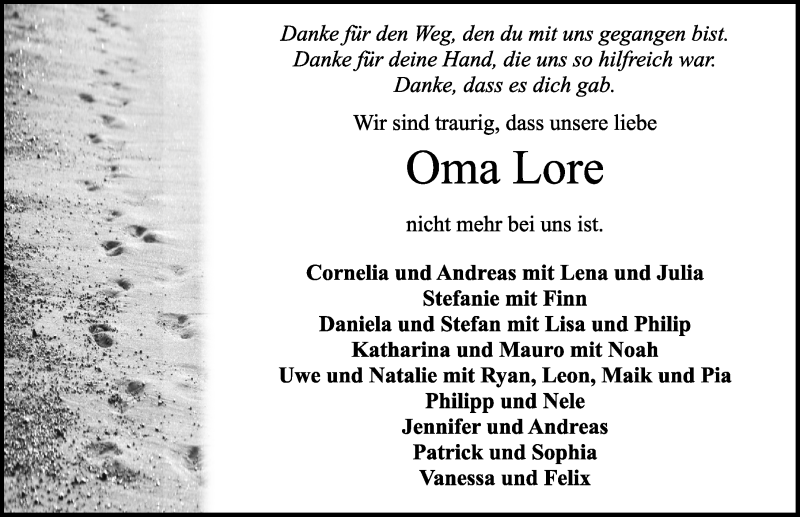 Danke für den Weg, den du mit uns gegangen bist.
Danke für deine Hand, die uns so hilfreich war.
Danke, dass es dich gab.

Wir sind traurig, dass unsere liebe

Oma Lore

nicht mehr bei uns ist.

Cornelia und Andreas mit Lena und Julia
Stefanie mit Finn
Daniela und Stefan mit Lisa und Philip
Katharina und Mauro mit Noah
Uwe und Natalie mit Ryan, Leon, Maik und Pia
Philipp und Nele
Jennifer und Andreas
Patrick und Sophia
Vanessa und Felix